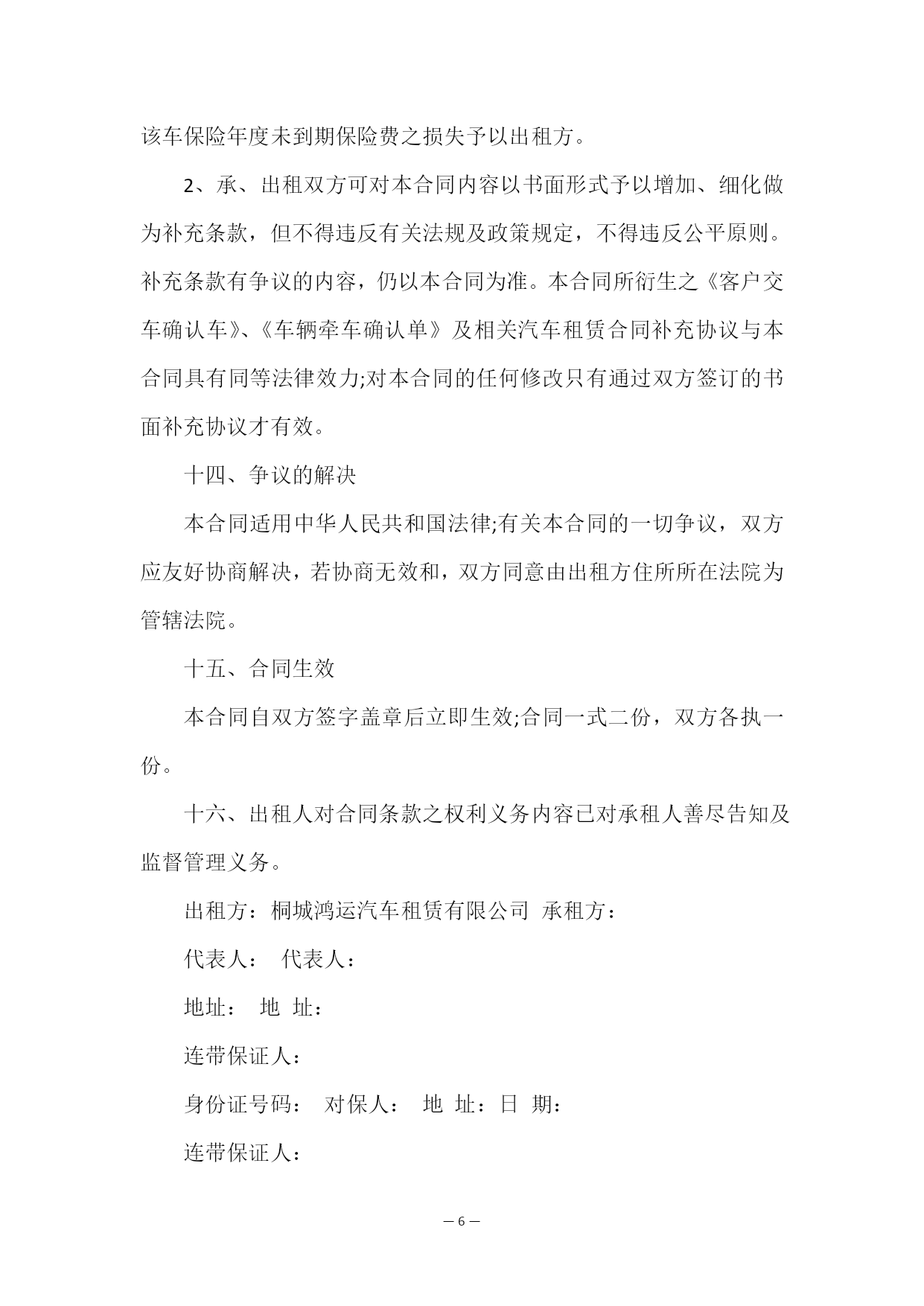 该车保险年度未到期保险费之损失予以出租方。

2、承、出租双方可对本合同内容以书面形式予以增加、细化做为补充条款，但不得违反有关法规及政策规定，不得违反公平原则。补充条款有争议的内容，仍以本合同为准。本合同所衍生之《客户交车确认车》、《车辆牵车确认单》及相关汽车租赁合同补充协议与本合同具有同等法律效力;对本合同的任何修改只有通过双方签订的书面补充协议才有效。

十四、争议的解决

本合同适用中华人民共和国法律;有关本合同的一切争议，双方应友好协商解决，若协商无效和，双方同意由出租方住所所在法院为管辖法院。

十五、合同生效

本合同自双方签字盖章后立即生效;合同一式二份，双方各执一份。

十六、出租人对合同条款之权利义务内容已对承租人善尽告知及监督管理义务。

出租方：桐城鸿运汽车租赁有限公司 承租方：

代表人： 代表人：

地址： 地 址：

连带保证人：

身份证号码： 对保人： 地 址：日 期：

连带保证人：

— 6 —